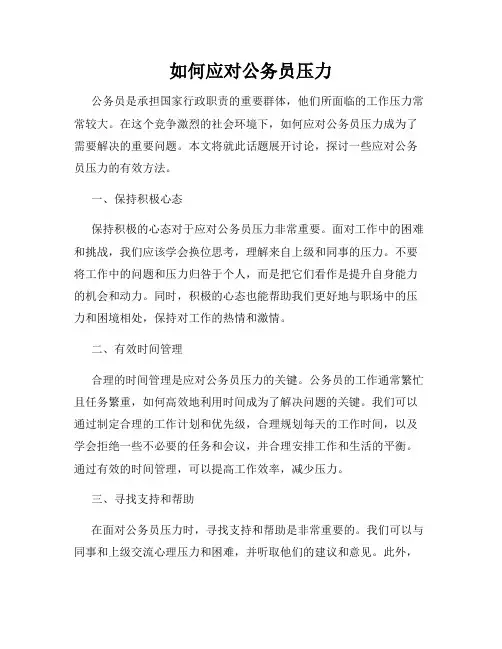 如何应对公务员压力

公务员是承担国家行政职责的重要群体，他们所面临的工作压力常常较大。在这个竞争激烈的社会环境下，如何应对公务员压力成为了需要解决的重要问题。本文将就此话题展开讨论，探讨一些应对公务员压力的有效方法。

一、保持积极心态

保持积极的心态对于应对公务员压力非常重要。面对工作中的困难和挑战，我们应该学会换位思考，理解来自上级和同事的压力。不要将工作中的问题和压力归咎于个人，而是把它们看作是提升自身能力的机会和动力。同时，积极的心态也能帮助我们更好地与职场中的压力和困境相处，保持对工作的热情和激情。

二、有效时间管理

合理的时间管理是应对公务员压力的关键。公务员的工作通常繁忙且任务繁重，如何高效地利用时间成为了解决问题的关键。我们可以通过制定合理的工作计划和优先级，合理规划每天的工作时间，以及学会拒绝一些不必要的任务和会议，并合理安排工作和生活的平衡。通过有效的时间管理，可以提高工作效率，减少压力。

三、寻找支持和帮助

在面对公务员压力时，寻找支持和帮助是非常重要的。我们可以与同事和上级交流心理压力和困难，并听取他们的建议和意见。此外，